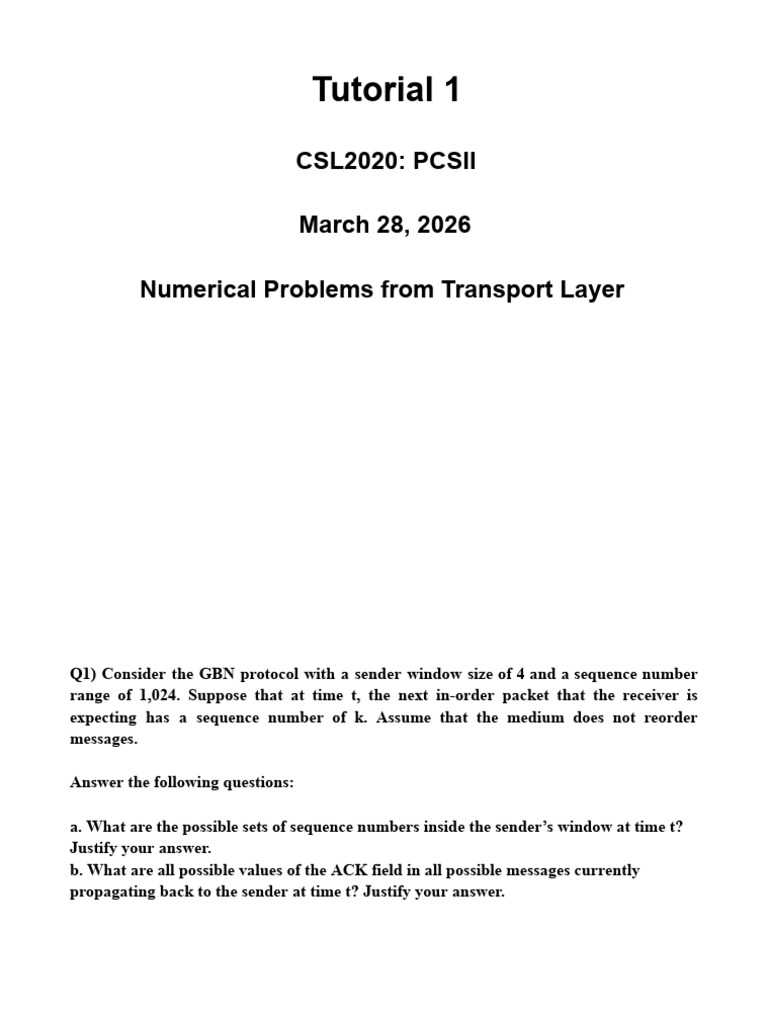 Tutorial 1

CSL2020: PCSII

March 28, 2026

Numerical Problems from Transport Layer

Q1) Consider the GBN protocol with a sender window size of 4 and a sequence number range of 1,024. Suppose that at time t, the next in-order packet that the receiver is expecting has a sequence number of k. Assume that the medium does not reorder messages.

Answer the following questions:

a. What are the possible sets of sequence numbers inside the sender's window at time t? Justify your answer.
b. What are all possible values of the ACK field in all possible messages currently propagating back to the sender at time t? Justify your answer.